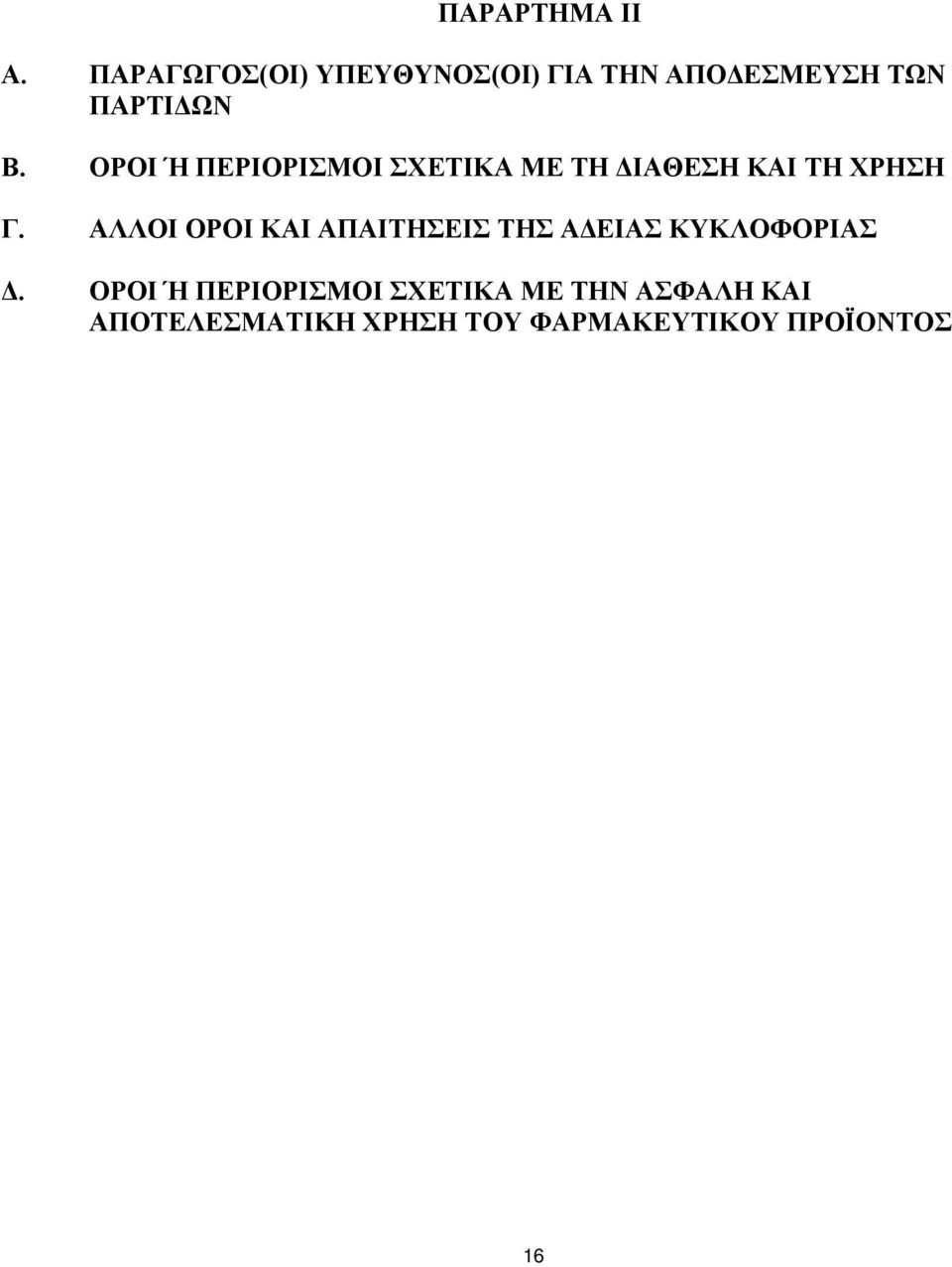 ΠΑΡΑΡΤΗΜΑ ΙΙ

Α. ΠΑΡΑΓΩΓΟΣ(ΟΙ) ΥΠΕΥΘΥΝΟΣ(ΟΙ) ΓΙΑ ΤΗΝ ΑΠΟΔΕΣΜΕΥΣΗ ΤΩΝ ΠΑΡΤΙΔΩΝ

Β. ΟΡΟΙ Ή ΠΕΡΙΟΡΙΣΜΟΙ ΣΧΕΤΙΚΑ ΜΕ ΤΗ ΔΙΑΘΕΣΗ ΚΑΙ ΤΗ ΧΡΗΣΗ

Γ. ΑΛΛΟΙ ΟΡΟΙ ΚΑΙ ΑΠΑΙΤΗΣΕΙΣ ΤΗΣ ΑΔΕΙΑΣ ΚΥΚΛΟΦΟΡΙΑΣ

Δ. ΟΡΟΙ Ή ΠΕΡΙΟΡΙΣΜΟΙ ΣΧΕΤΙΚΑ ΜΕ ΤΗΝ ΑΣΦΑΛΗ ΚΑΙ ΑΠΟΤΕΛΕΣΜΑΤΙΚΗ ΧΡΗΣΗ ΤΟΥ ΦΑΡΜΑΚΕΥΤΙΚΟΥ ΠΡΟΪΟΝΤΟΣ

16